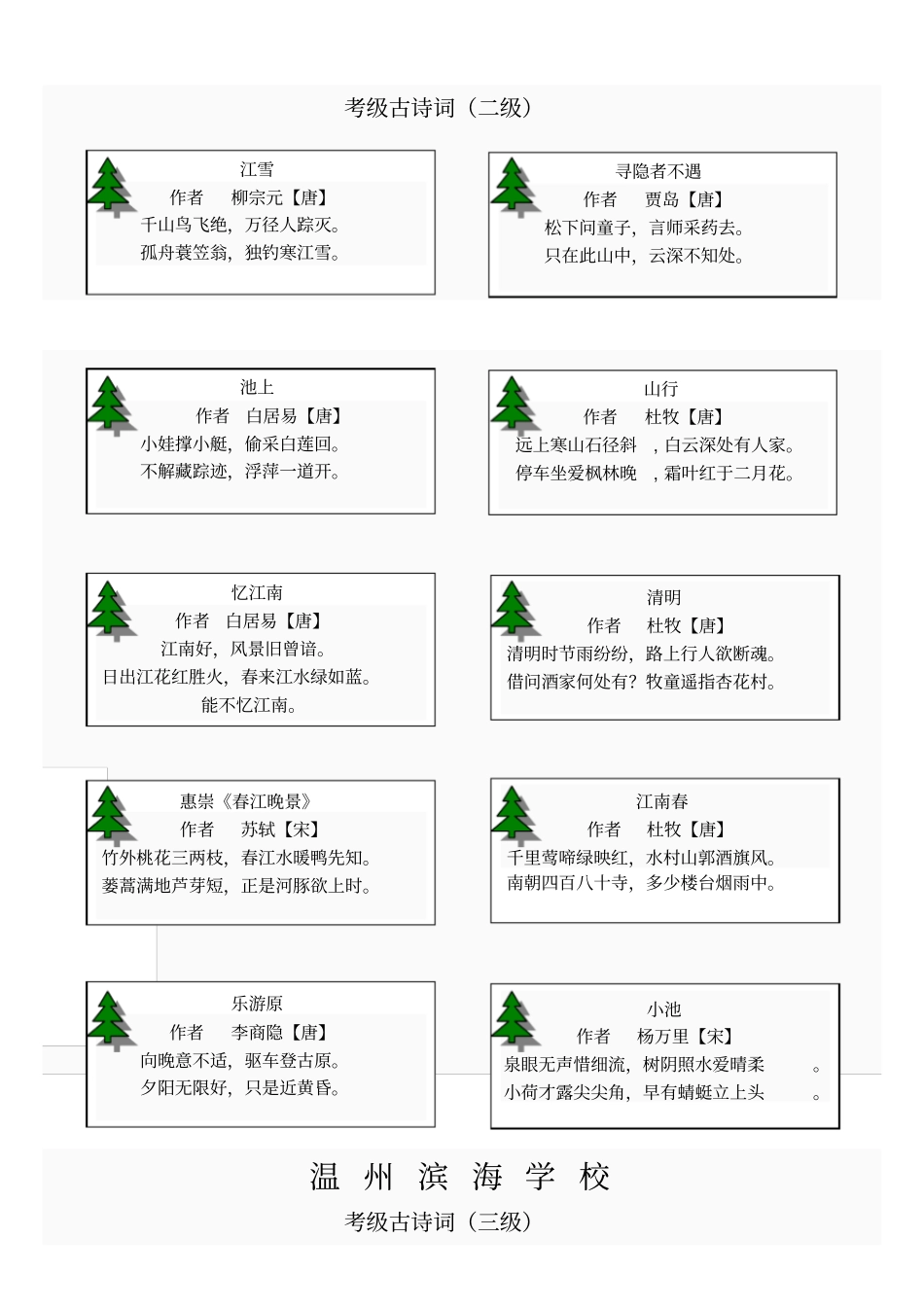 考级古诗词（二级）

江雪
作者　柳宗元【唐】
千山鸟飞绝，万径人踪灭。
孤舟蓑笠翁，独钓寒江雪。

寻隐者不遇
作者　贾岛【唐】
松下问童子，言师采药去。
只在此山中，云深不知处。

池上
作者　白居易【唐】
小娃撑小艇，偷采白莲回。
不解藏踪迹，浮萍一道开。

山行
作者　杜牧【唐】
远上寒山石径斜　，白云深处有人家。
停车坐爱枫林晚　，霜叶红于二月花。

忆江南
作者　白居易【唐】
江南好，风景旧曾谙。
日出江花红胜火，春来江水绿如蓝。
能不忆江南。

清明
作者　杜牧【唐】
清明时节雨纷纷，路上行人欲断魂。
借问酒家何处有？牧童遥指杏花村。

惠崇《春江晚景》
作者　苏轼【宋】
竹外桃花三两枝，春江水暖鸭先知。
蒌蒿满地芦芽短，正是河豚欲上时。

江南春
作者　杜牧【唐】
千里莺啼绿映红，水村山郭酒旗风。
南朝四百八十寺，多少楼台烟雨中。

乐游原
作者　李商隐【唐】
向晚意不适，驱车登古原。
夕阳无限好，只是近黄昏。

小池
作者　杨万里【宋】
泉眼无声惜细流，树阴照水爱晴柔　。
小荷才露尖尖角，早有蜻蜓立上头　。

温　州　滨　海　学　校
考级古诗词（三级）